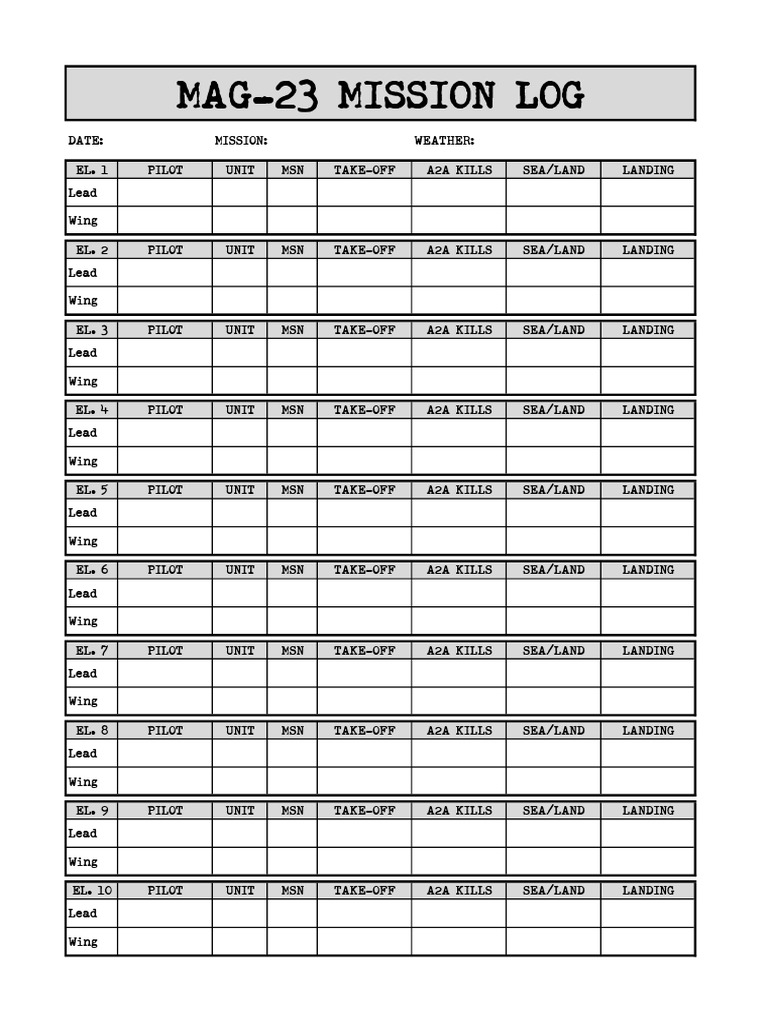 MAG-23 MISSION LOG

DATE: MISSION: WEATHER:

| EL. 1 | PILOT | UNIT | MSN | TAKE-OFF | A2A KILLS | SEA/LAND | LANDING |
|---|---|---|---|---|---|---|---|
| Lead | | | | | | | |
| Wing | | | | | | | |

| EL. 2 | PILOT | UNIT | MSN | TAKE-OFF | A2A KILLS | SEA/LAND | LANDING |
|---|---|---|---|---|---|---|---|
| Lead | | | | | | | |
| Wing | | | | | | | |

| EL. 3 | PILOT | UNIT | MSN | TAKE-OFF | A2A KILLS | SEA/LAND | LANDING |
|---|---|---|---|---|---|---|---|
| Lead | | | | | | | |
| Wing | | | | | | | |

| EL. 4 | PILOT | UNIT | MSN | TAKE-OFF | A2A KILLS | SEA/LAND | LANDING |
|---|---|---|---|---|---|---|---|
| Lead | | | | | | | |
| Wing | | | | | | | |

| EL. 5 | PILOT | UNIT | MSN | TAKE-OFF | A2A KILLS | SEA/LAND | LANDING |
|---|---|---|---|---|---|---|---|
| Lead | | | | | | | |
| Wing | | | | | | | |

| EL. 6 | PILOT | UNIT | MSN | TAKE-OFF | A2A KILLS | SEA/LAND | LANDING |
|---|---|---|---|---|---|---|---|
| Lead | | | | | | | |
| Wing | | | | | | | |

| EL. 7 | PILOT | UNIT | MSN | TAKE-OFF | A2A KILLS | SEA/LAND | LANDING |
|---|---|---|---|---|---|---|---|
| Lead | | | | | | | |
| Wing | | | | | | | |

| EL. 8 | PILOT | UNIT | MSN | TAKE-OFF | A2A KILLS | SEA/LAND | LANDING |
|---|---|---|---|---|---|---|---|
| Lead | | | | | | | |
| Wing | | | | | | | |

| EL. 9 | PILOT | UNIT | MSN | TAKE-OFF | A2A KILLS | SEA/LAND | LANDING |
|---|---|---|---|---|---|---|---|
| Lead | | | | | | | |
| Wing | | | | | | | |

| EL. 10 | PILOT | UNIT | MSN | TAKE-OFF | A2A KILLS | SEA/LAND | LANDING |
|---|---|---|---|---|---|---|---|
| Lead | | | | | | | |
| Wing | | | | | | | |